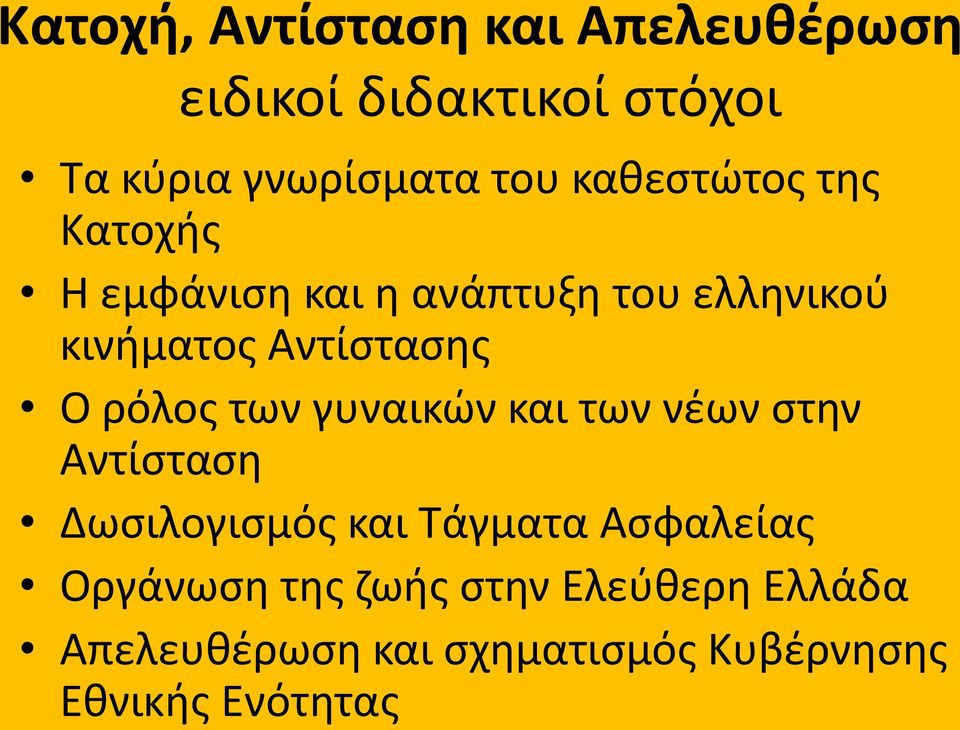 Κατοχή, Αντίσταση και Απελευθέρωση
ειδικοί διδακτικοί στόχοι

• Τα κύρια γνωρίσματα του καθεστώτος της Κατοχής
• Η εμφάνιση και η ανάπτυξη του ελληνικού κινήματος Αντίστασης
• Ο ρόλος των γυναικών και των νέων στην Αντίσταση
• Δωσιλογισμός και Τάγματα Ασφαλείας
• Οργάνωση της ζωής στην Ελεύθερη Ελλάδα
• Απελευθέρωση και σχηματισμός Κυβέρνησης Εθνικής Ενότητας